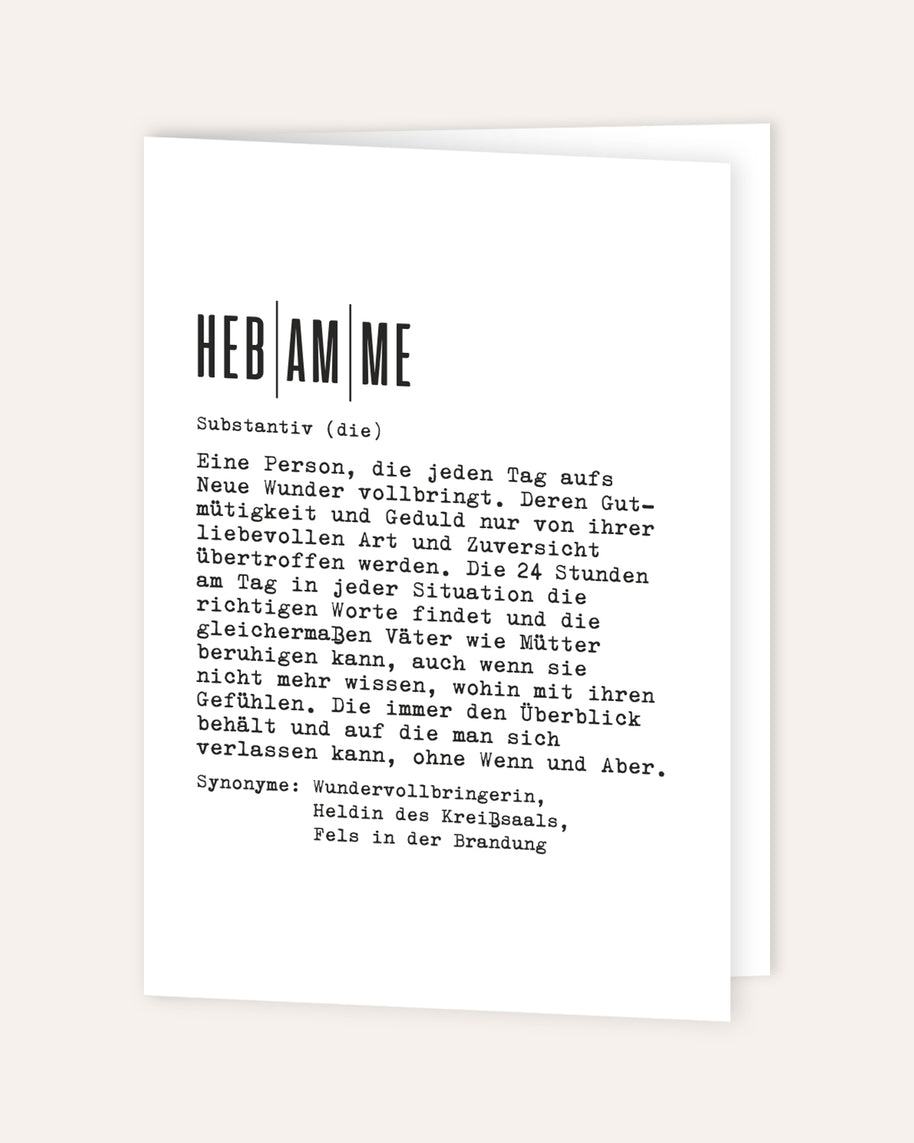 HEB|AM|ME

Substantiv (die)

Eine Person, die jeden Tag aufs Neue Wunder vollbringt. Deren Gutmütigkeit und Geduld nur von ihrer liebevollen Art und Zuversicht übertroffen werden. Die 24 Stunden am Tag in jeder Situation die richtigen Worte findet und die gleichermaßen Väter wie Mütter beruhigen kann, auch wenn sie nicht mehr wissen, wohin mit ihren Gefühlen. Die immer den Überblick behält und auf die man sich verlassen kann, ohne Wenn und Aber.

Synonyme: Wundervollbringerin,
Heldin des Kreißsaals,
Fels in der Brandung